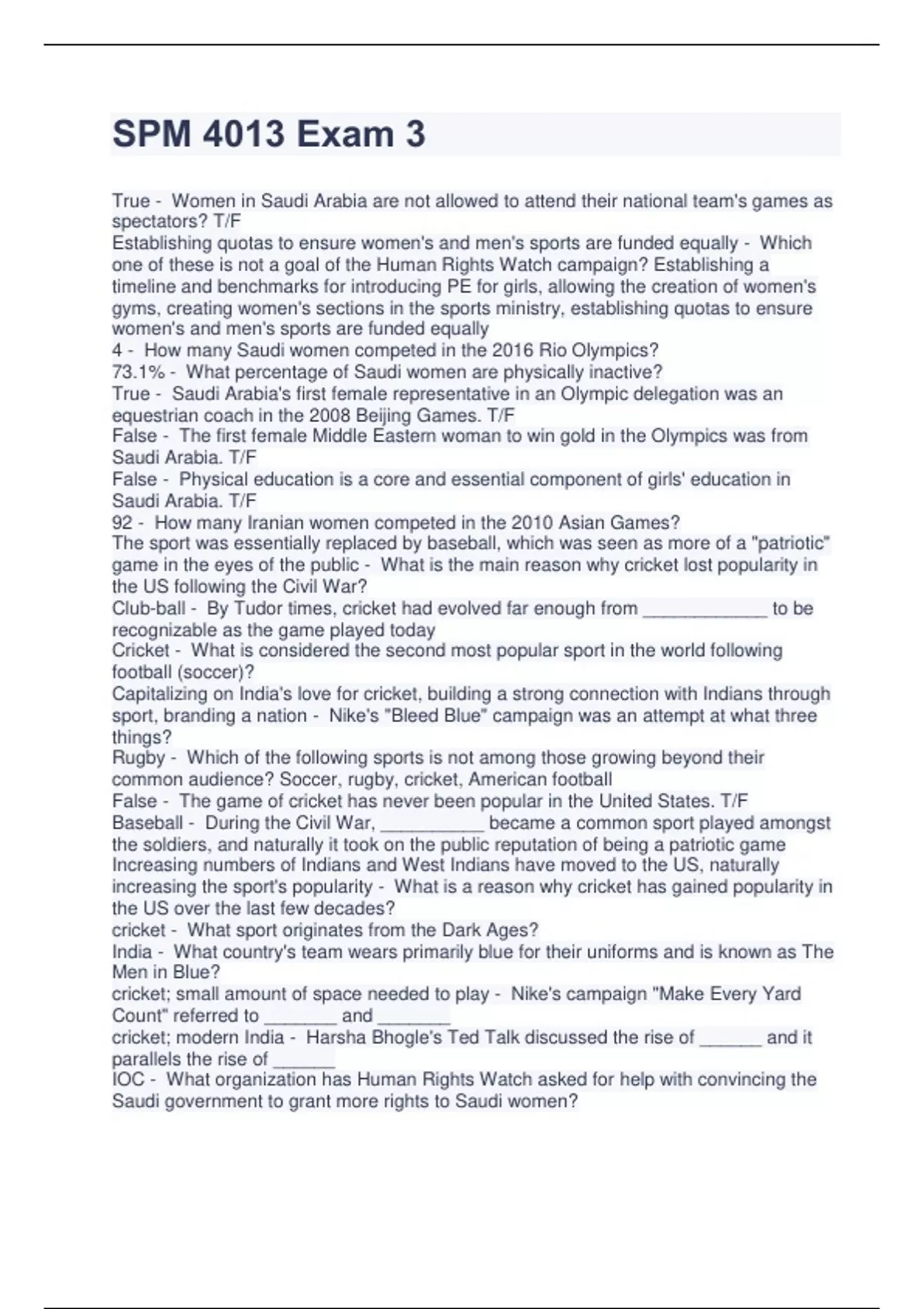 SPM 4013 Exam 3

True - Women in Saudi Arabia are not allowed to attend their national team's games as spectators? T/F

Establishing quotas to ensure women's and men's sports are funded equally - Which one of these is not a goal of the Human Rights Watch campaign? Establishing a timeline and benchmarks for introducing PE for girls, allowing the creation of women's gyms, creating women's sections in the sports ministry, establishing quotas to ensure women's and men's sports are funded equally

4 - How many Saudi women competed in the 2016 Rio Olympics?

73.1% - What percentage of Saudi women are physically inactive?

True - Saudi Arabia's first female representative in an Olympic delegation was an equestrian coach in the 2008 Beijing Games. T/F

False - The first female Middle Eastern woman to win gold in the Olympics was from Saudi Arabia. T/F

False - Physical education is a core and essential component of girls' education in Saudi Arabia. T/F

92 - How many Iranian women competed in the 2010 Asian Games?

The sport was essentially replaced by baseball, which was seen as more of a "patriotic" game in the eyes of the public - What is the main reason why cricket lost popularity in the US following the Civil War?

Club-ball - By Tudor times, cricket had evolved far enough from ____ to be recognizable as the game played today

Cricket - What is considered the second most popular sport in the world following football (soccer)?

Capitalizing on India's love for cricket, building a strong connection with Indians through sport, branding a nation - Nike's "Bleed Blue" campaign was an attempt at what three things?

Rugby - Which of the following sports is not among those growing beyond their common audience? Soccer, rugby, cricket, American football

False - The game of cricket has never been popular in the United States. T/F

Baseball - During the Civil War, ____ became a common sport played amongst the soldiers, and naturally it took on the public reputation of being a patriotic game

Increasing numbers of Indians and West Indians have moved to the US, naturally increasing the sport's popularity - What is a reason why cricket has gained popularity in the US over the last few decades?

cricket - What sport originates from the Dark Ages?

India - What country's team wears primarily blue for their uniforms and is known as The Men in Blue?

cricket; small amount of space needed to play - Nike's campaign "Make Every Yard Count" referred to ____ and ____

cricket; modern India - Harsha Bhogle's Ted Talk discussed the rise of ____ and it parallels the rise of ____

IOC - What organization has Human Rights Watch asked for help with convincing the Saudi government to grant more rights to Saudi women?